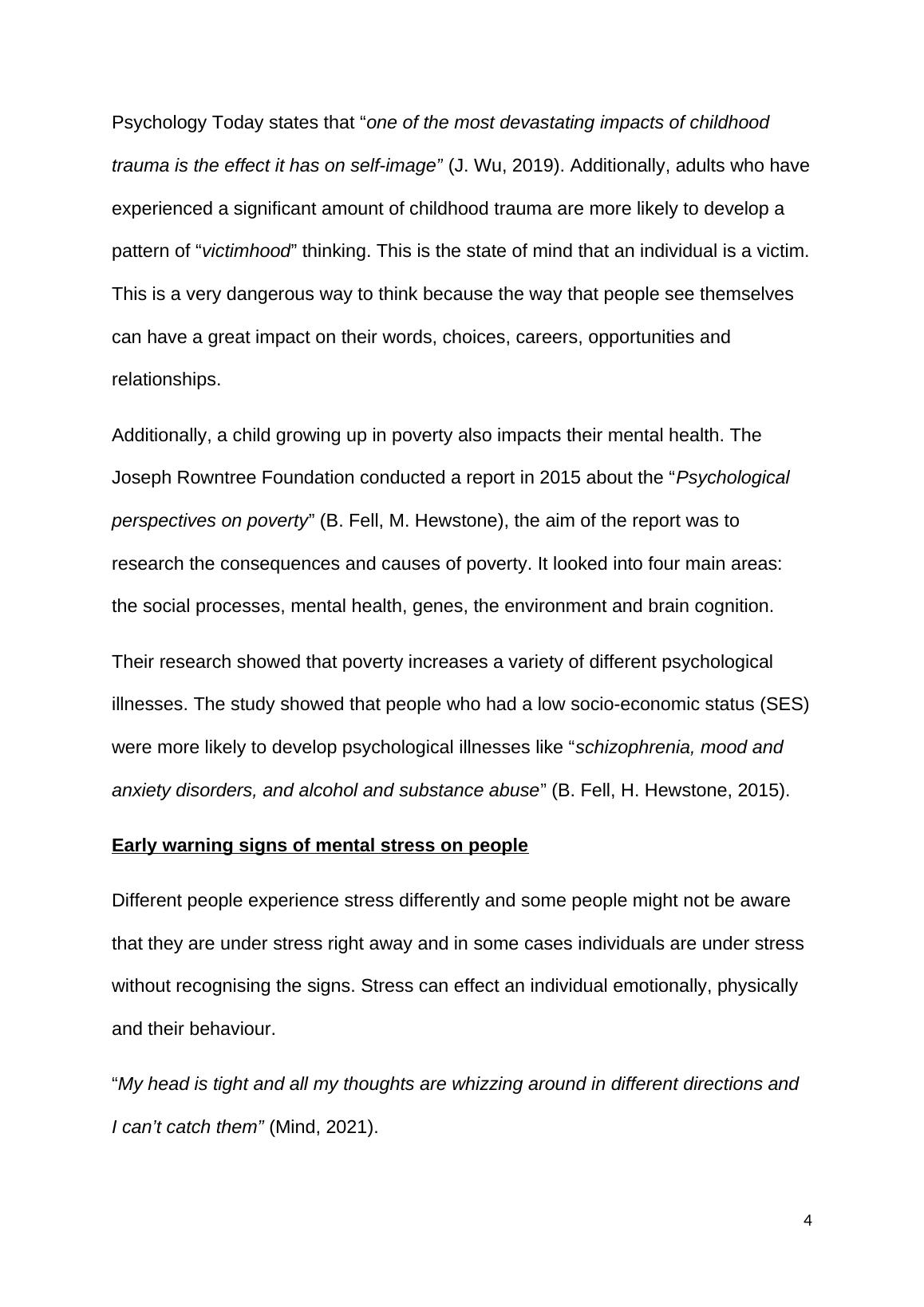 Psychology Today states that “one of the most devastating impacts of childhood trauma is the effect it has on self-image” (J. Wu, 2019). Additionally, adults who have experienced a significant amount of childhood trauma are more likely to develop a pattern of “victimhood” thinking. This is the state of mind that an individual is a victim. This is a very dangerous way to think because the way that people see themselves can have a great impact on their words, choices, careers, opportunities and relationships.

Additionally, a child growing up in poverty also impacts their mental health. The Joseph Rowntree Foundation conducted a report in 2015 about the “Psychological perspectives on poverty” (B. Fell, M. Hewstone), the aim of the report was to research the consequences and causes of poverty. It looked into four main areas: the social processes, mental health, genes, the environment and brain cognition.

Their research showed that poverty increases a variety of different psychological illnesses. The study showed that people who had a low socio-economic status (SES) were more likely to develop psychological illnesses like “schizophrenia, mood and anxiety disorders, and alcohol and substance abuse” (B. Fell, H. Hewstone, 2015).

Early warning signs of mental stress on people

Different people experience stress differently and some people might not be aware that they are under stress right away and in some cases individuals are under stress without recognising the signs. Stress can effect an individual emotionally, physically and their behaviour.

“My head is tight and all my thoughts are whizzing around in different directions and I can’t catch them” (Mind, 2021).

4